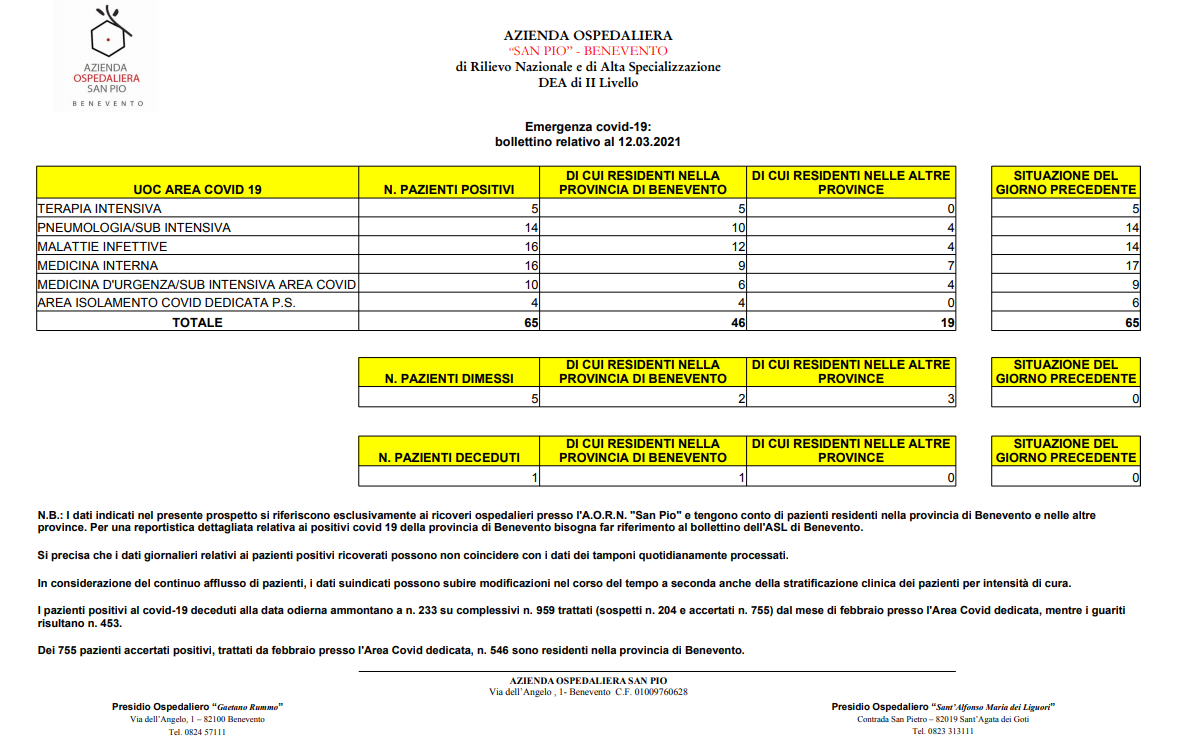 AZIENDA
OSPEDALIERA
SAN PIO
BENEVENTO

AZIENDA OSPEDALIERA
"SAN PIO" - BENEVENTO
di Rilievo Nazionale e di Alta Specializzazione
DEA di II Livello

Emergenza covid-19:
bollettino relativo al 12.03.2021

| UOC AREA COVID 19 | N. PAZIENTI POSITIVI | DI CUI RESIDENTI NELLA PROVINCIA DI BENEVENTO | DI CUI RESIDENTI NELLE ALTRE PROVINCE | SITUAZIONE DEL GIORNO PRECEDENTE |
|---|---|---|---|---|
| TERAPIA INTENSIVA | 5 | 5 | 0 | 5 |
| PNEUMOLOGIA/SUB INTENSIVA | 14 | 10 | 4 | 14 |
| MALATTIE INFETTIVE | 16 | 12 | 4 | 14 |
| MEDICINA INTERNA | 16 | 9 | 7 | 17 |
| MEDICINA D'URGENZA/SUB INTENSIVA AREA COVID | 10 | 6 | 4 | 9 |
| AREA ISOLAMENTO COVID DEDICATA P.S. | 4 | 4 | 0 | 6 |
| TOTALE | 65 | 46 | 19 | 65 |

| N. PAZIENTI DIMESSI | DI CUI RESIDENTI NELLA PROVINCIA DI BENEVENTO | DI CUI RESIDENTI NELLE ALTRE PROVINCE | SITUAZIONE DEL GIORNO PRECEDENTE |
|---|---|---|---|
| 5 | 2 | 3 | 0 |

| N. PAZIENTI DECEDUTI | DI CUI RESIDENTI NELLA PROVINCIA DI BENEVENTO | DI CUI RESIDENTI NELLE ALTRE PROVINCE | SITUAZIONE DEL GIORNO PRECEDENTE |
|---|---|---|---|
| 1 | 1 | 0 | 0 |

N.B.: I dati indicati nel presente prospetto si riferiscono esclusivamente ai ricoveri ospedalieri presso l'A.O.R.N. "San Pio" e tengono conto di pazienti residenti nella provincia di Benevento e nelle altre province. Per una reportistica dettagliata relativa ai positivi covid 19 della provincia di Benevento bisogna far riferimento al bollettino dell'ASL di Benevento.

Si precisa che i dati giornalieri relativi ai pazienti positivi ricoverati possono non coincidere con i dati dei tamponi quotidianamente processati.

In considerazione del continuo afflusso di pazienti, i dati suindicati possono subire modificazioni nel corso del tempo a seconda anche della stratificazione clinica dei pazienti per intensità di cura.

I pazienti positivi al covid-19 deceduti alla data odierna ammontano a n. 233 su complessivi n. 959 trattati (sospetti n. 204 e accertati n. 755) dal mese di febbraio presso l'Area Covid dedicata, mentre i guariti risultano n. 453.

Dei 755 pazienti accertati positivi, trattati da febbraio presso l'Area Covid dedicata, n. 546 sono residenti nella provincia di Benevento.

AZIENDA OSPEDALIERA SAN PIO
Via dell'Angelo , 1- Benevento C.F. 01009760628

Presidio Ospedaliero "Gaetano Rummo"
Via dell'Angelo, 1 – 82100 Benevento
Tel. 0824 57111

Presidio Ospedaliero "Sant'Alfonso Maria dei Liguori"
Contrada San Pietro – 82019 Sant'Agata dei Goti
Tel. 0823 313111